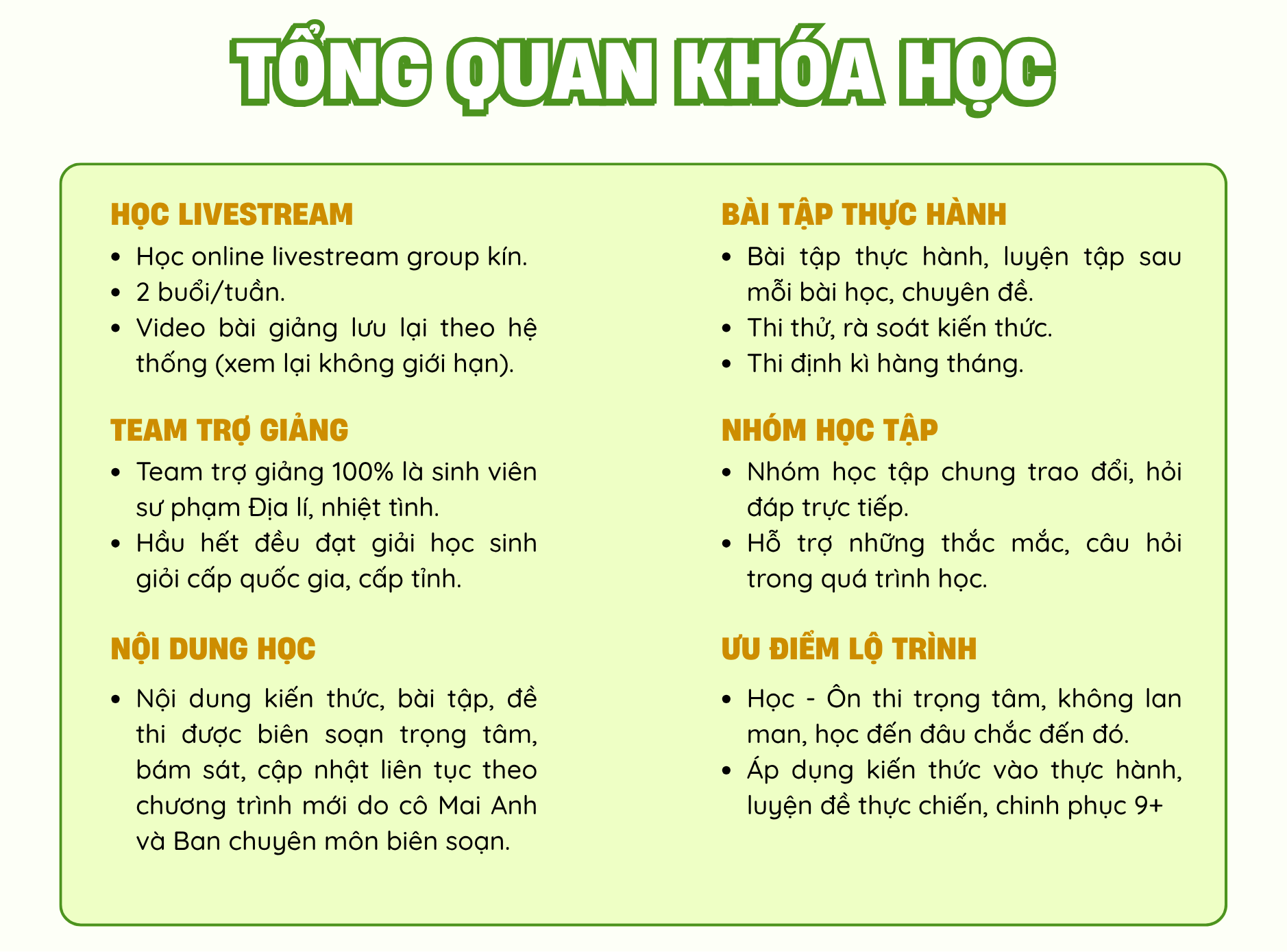 TỔNG QUAN KHÓA HỌC

HỌC LIVESTREAM
• Học online livestream group kín.
• 2 buổi/tuần.
• Video bài giảng lưu lại theo hệ thống (xem lại không giới hạn).

TEAM TRỢ GIẢNG
• Team trợ giảng 100% là sinh viên sư phạm Địa lí, nhiệt tình.
• Hầu hết đều đạt giải học sinh giỏi cấp quốc gia, cấp tỉnh.

NỘI DUNG HỌC
• Nội dung kiến thức, bài tập, đề thi được biên soạn trọng tâm, bám sát, cập nhật liên tục theo chương trình mới do cô Mai Anh và Ban chuyên môn biên soạn.

BÀI TẬP THỰC HÀNH
• Bài tập thực hành, luyện tập sau mỗi bài học, chuyên đề.
• Thi thử, rà soát kiến thức.
• Thi định kì hàng tháng.

NHÓM HỌC TẬP
• Nhóm học tập chung trao đổi, hỏi đáp trực tiếp.
• Hỗ trợ những thắc mắc, câu hỏi trong quá trình học.

ƯU ĐIỂM LỘ TRÌNH
• Học - Ôn thi trọng tâm, không lan man, học đến đâu chắc đến đó.
• Áp dụng kiến thức vào thực hành, luyện đề thực chiến, chinh phục 9+